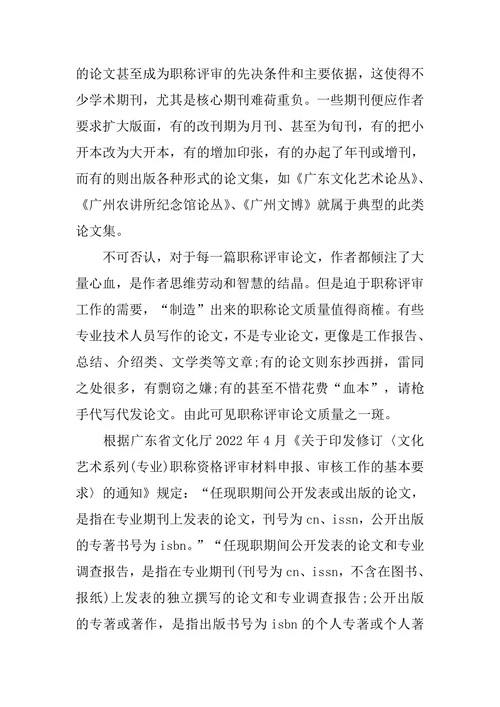 的论文甚至成为职称评审的先决条件和主要依据，这使得不少学术期刊，尤其是核心期刊难荷重负。一些期刊便应作者要求扩大版面，有的改刊期为月刊、甚至为旬刊，有的把小开本改为大开本，有的增加印张，有的办起了年刊或增刊，而有的则出版各种形式的论文集，如《广东文化艺术论丛》、《广州农讲所纪念馆论丛》、《广州文博》就属于典型的此类论文集。

不可否认，对于每一篇职称评审论文，作者都倾注了大量心血，是作者思维劳动和智慧的结晶。但是迫于职称评审工作的需要，“制造”出来的职称论文质量值得商榷。有些专业技术人员写作的论文，不是专业论文，更像是工作报告、总结、介绍类、文学类等文章;有的论文则东抄西拼，雷同之处很多，有剽窃之嫌;有的甚至不惜花费“血本”，请枪手代写代发论文。由此可见职称评审论文质量之一斑。

根据广东省文化厅 2022 年 4 月《关于印发修订〈文化艺术系列(专业)职称资格评审材料申报、审核工作的基本要求〉的通知》规定：“任现职期间公开发表或出版的论文，是指在专业期刊上发表的论文，刊号为 cn、issn，公开出版的专著书号为 isbn。”“任现职期间公开发表的论文和专业调查报告，是指在专业期刊(刊号为 cn、issn，不含在图书、报纸)上发表的独立撰写的论文和专业调查报告;公开出版的专著或著作，是指出版书号为 isbn 的个人专著或个人著